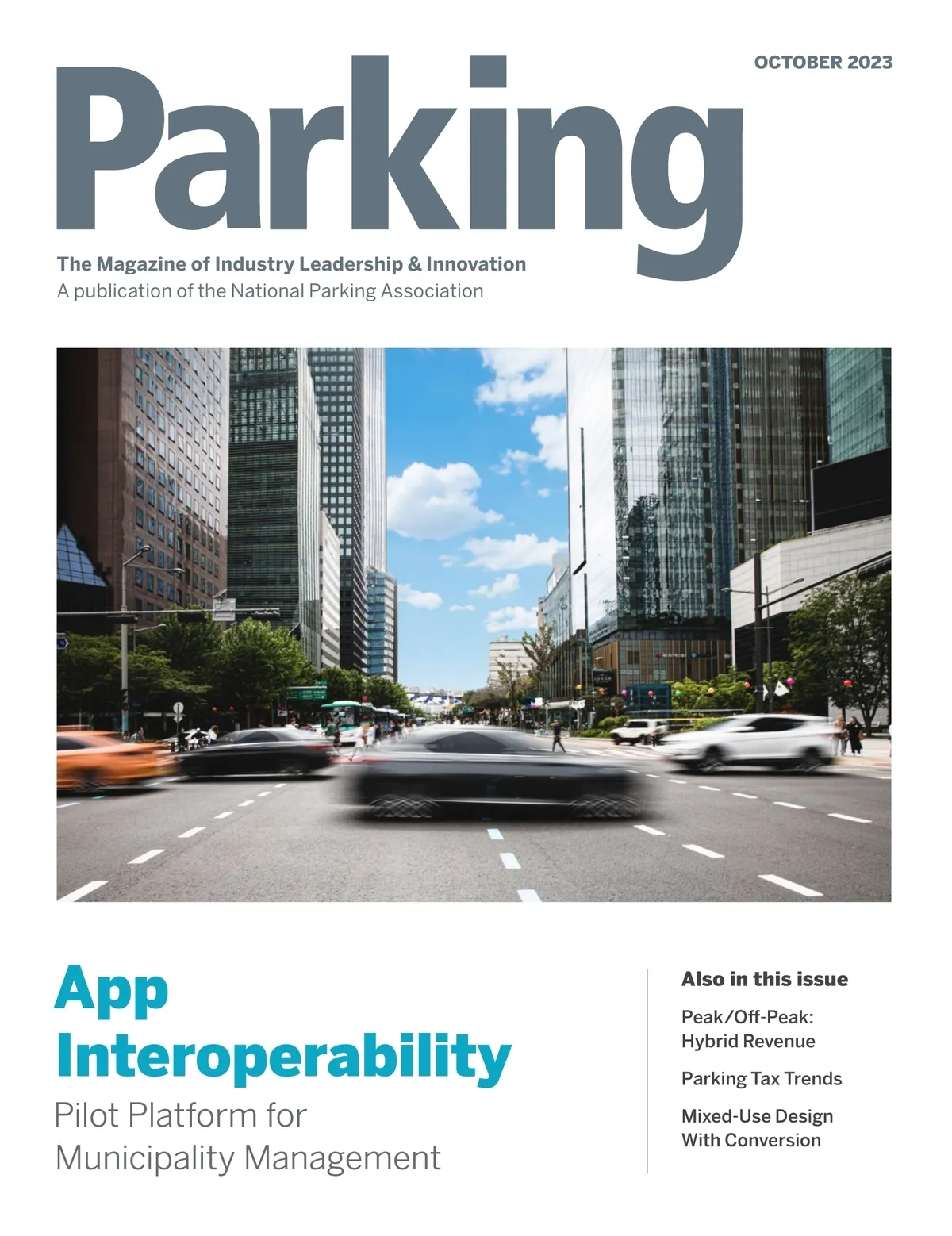 OCTOBER 2023

Parking

The Magazine of Industry Leadership & Innovation
A publication of the National Parking Association

App
Interoperability
Pilot Platform for
Municipality Management

Also in this issue

Peak/Off-Peak:
Hybrid Revenue

Parking Tax Trends

Mixed-Use Design
With Conversion